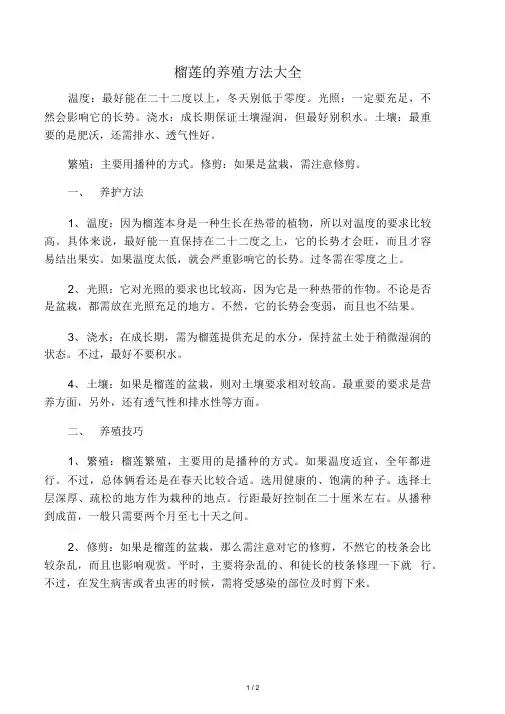 榴莲的养殖方法大全

温度：最好能在二十二度以上，冬天别低于零度。光照：一定要充足，不然会影响它的长势。浇水：成长期保证土壤湿润，但最好别积水。土壤：最重要的是肥沃，还需排水、透气性好。

繁殖：主要用播种的方式。修剪：如果是盆栽，需注意修剪。

一、 养护方法

1、温度：因为榴莲本身是一种生长在热带的植物，所以对温度的要求比较高。具体来说，最好能一直保持在二十二度之上，它的长势才会旺，而且才容易结出果实。如果温度太低，就会严重影响它的长势。过冬需在零度之上。

2、光照：它对光照的要求也比较高，因为它是一种热带的作物。不论是否是盆栽，都需放在光照充足的地方。不然，它的长势会变弱，而且也不结果。

3、浇水：在成长期，需为榴莲提供充足的水分，保持盆土处于稍微湿润的状态。不过，最好不要积水。

4、土壤：如果是榴莲的盆栽，则对土壤要求相对较高。最重要的要求是营养方面，另外，还有透气性和排水性等方面。

二、 养殖技巧

1、繁殖：榴莲繁殖，主要用的是播种的方式。如果温度适宜，全年都进行。不过，总体俩看还是在春天比较合适。选用健康的、饱满的种子。选择土层深厚、疏松的地方作为栽种的地点。行距最好控制在二十厘米左右。从播种到成苗，一般只需要两个月至七十天之间。

2、修剪：如果是榴莲的盆栽，那么需注意对它的修剪，不然它的枝条会比较杂乱，而且也影响观赏。平时，主要将杂乱的、和徒长的枝条修理一下就 行。不过，在发生病害或者虫害的时候，需将受感染的部位及时剪下来。

1 / 2